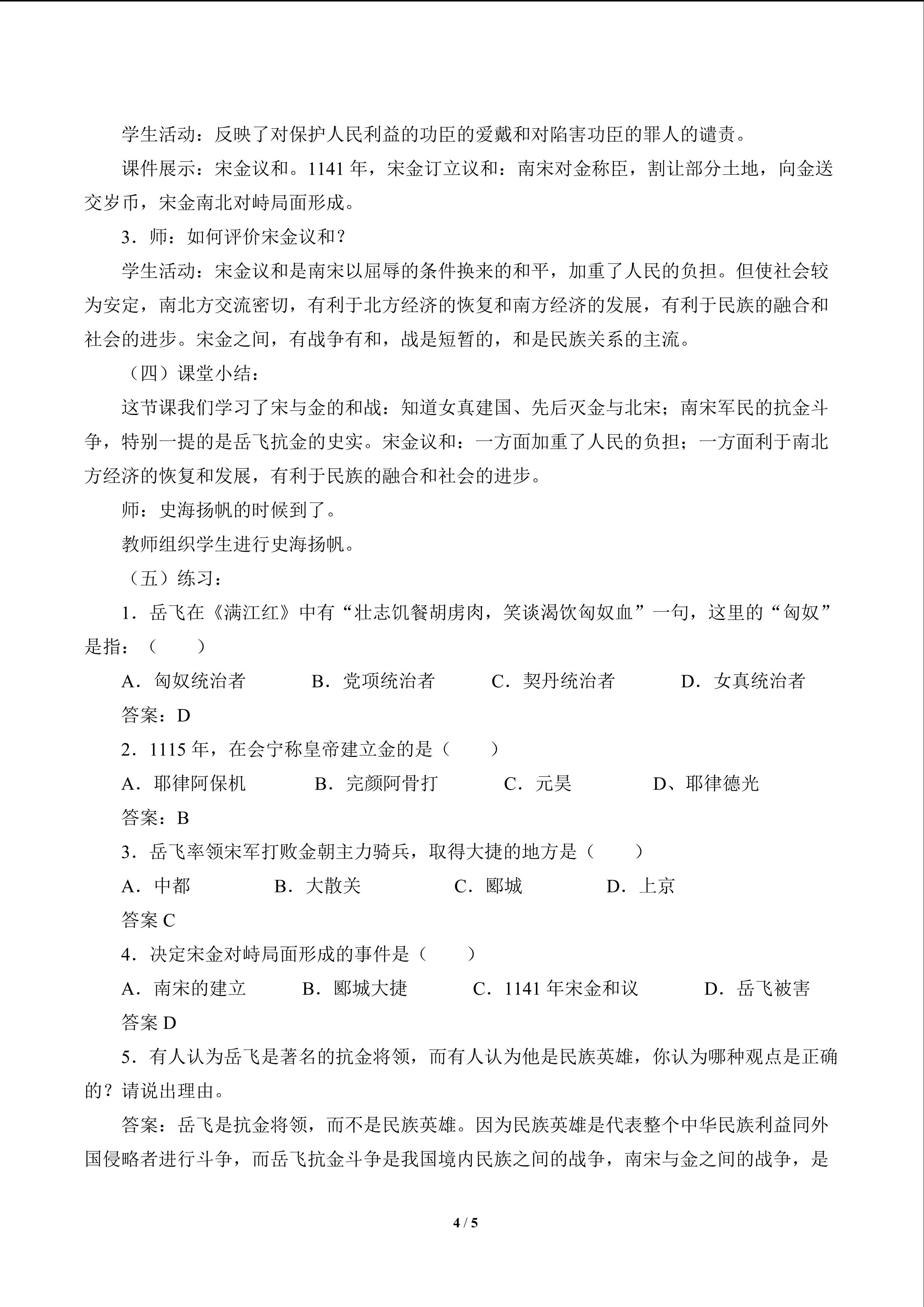 学生活动：反映了对保护人民利益的功臣的爱戴和对陷害功臣的罪人的谴责。

课件展示：宋金议和。1141 年，宋金订立议和：南宋对金称臣，割让部分土地，向金送交岁币，宋金南北对峙局面形成。

3．师：如何评价宋金议和？

学生活动：宋金议和是南宋以屈辱的条件换来的和平，加重了人民的负担。但使社会较为安定，南北方交流密切，有利于北方经济的恢复和南方经济的发展，有利于民族的融合和社会的进步。宋金之间，有战争有和，战是短暂的，和是民族关系的主流。

（四）课堂小结：

这节课我们学习了宋与金的和战：知道女真建国、先后灭金与北宋；南宋军民的抗金斗争，特别一提的是岳飞抗金的史实。宋金议和：一方面加重了人民的负担；一方面利于南北方经济的恢复和发展，有利于民族的融合和社会的进步。

师：史海扬帆的时候到了。

教师组织学生进行史海扬帆。

（五）练习：

1．岳飞在《满江红》中有“壮志饥餐胡虏肉，笑谈渴饮匈奴血”一句，这里的“匈奴”是指：（　　）

A．匈奴统治者　　B．党项统治者　　C．契丹统治者　　D．女真统治者

答案：D

2．1115 年，在会宁称皇帝建立金的是（　　）

A．耶律阿保机　　B．完颜阿骨打　　C．元昊　　D、耶律德光

答案：B

3．岳飞率领宋军打败金朝主力骑兵，取得大捷的地方是（　　）

A．中都　　B．大散关　　C．郾城　　D．上京

答案 C

4．决定宋金对峙局面形成的事件是（　　）

A．南宋的建立　　B．郾城大捷　　C．1141 年宋金和议　　D．岳飞被害

答案 D

5．有人认为岳飞是著名的抗金将领，而有人认为他是民族英雄，你认为哪种观点是正确的？请说出理由。

答案：岳飞是抗金将领，而不是民族英雄。因为民族英雄是代表整个中华民族利益同外国侵略者进行斗争，而岳飞抗金斗争是我国境内民族之间的战争，南宋与金之间的战争，是

4 / 5